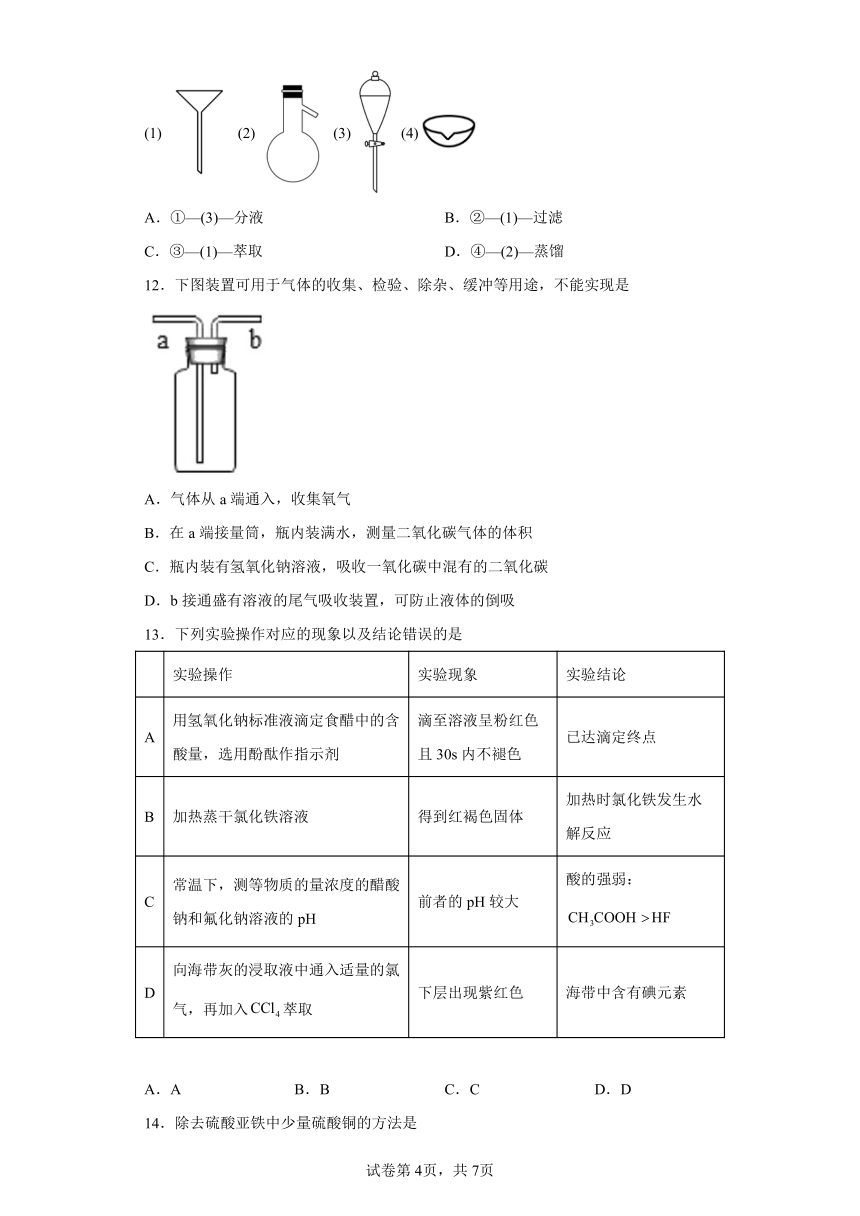 (1) (2) (3) (4)

A．①—(3)—分液　　B．②—(1)—过滤

C．③—(1)—萃取　　D．④—(2)—蒸馏

12．下图装置可用于气体的收集、检验、除杂、缓冲等用途，不能实现是

a b

A．气体从 a 端通入，收集氧气

B．在 a 端接量筒，瓶内装满水，测量二氧化碳气体的体积

C．瓶内装有氢氧化钠溶液，吸收一氧化碳中混有的二氧化碳

D．b 接通盛有溶液的尾气吸收装置，可防止液体的倒吸

13．下列实验操作对应的现象以及结论错误的是

| | 实验操作 | 实验现象 | 实验结论 |
|---|---|---|---|
| A | 用氢氧化钠标准液滴定食醋中的含酸量，选用酚酞作指示剂 | 滴至溶液呈粉红色且 30s 内不褪色 | 已达滴定终点 |
| B | 加热蒸干氯化铁溶液 | 得到红褐色固体 | 加热时氯化铁发生水解反应 |
| C | 常温下，测等物质的量浓度的醋酸钠和氟化钠溶液的 pH | 前者的 pH 较大 | 酸的强弱：$CH_3COOH > HF$ |
| D | 向海带灰的浸取液中通入适量的氯气，再加入 $CCl_4$ 萃取 | 下层出现紫红色 | 海带中含有碘元素 |

A．A　　B．B　　C．C　　D．D

14．除去硫酸亚铁中少量硫酸铜的方法是

试卷第 4页，共 7页